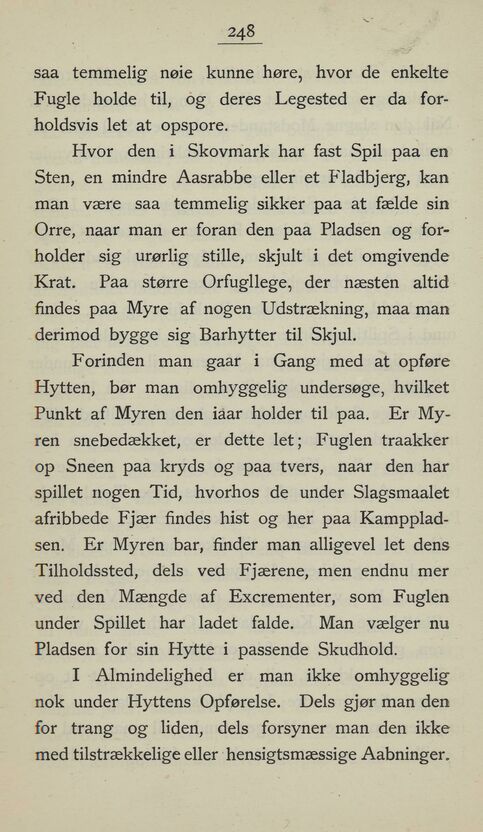 248

saa temmelig nøie kunne høre, hvor de enkelte Fugle holde til, og deres Legested er da forholdsvis let at opspore.

Hvor den i Skovmark har fast Spil paa en Sten, en mindre Aasrabbe eller et Fladbjerg, kan man være saa temmelig sikker paa at fælde sin Orre, naar man er foran den paa Pladsen og forholder sig urørlig stille, skjult i det omgivende Krat. Paa større Orfugllege, der næsten altid findes paa Myre af nogen Udstrækning, maa man derimod bygge sig Barhytter til Skjul.

Forinden man gaar i Gang med at opføre Hytten, bør man omhyggelig undersøge, hvilket Punkt af Myren den iaar holder til paa. Er Myren snebedækket, er dette let; Fuglen traakker op Sneen paa kryds og paa tvers, naar den har spillet nogen Tid, hvorhos de under Slagsmaalet afribbede Fjær findes hist og her paa Kamppladsen. Er Myren bar, finder man alligevel let dens Tilholdssted, dels ved Fjærene, men endnu mer ved den Mængde af Excrementer, som Fuglen under Spillet har ladet falde. Man vælger nu Pladsen for sin Hytte i passende Skudhold.

I Almindelighed er man ikke omhyggelig nok under Hyttens Opførelse. Dels gjør man den for trang og liden, dels forsyner man den ikke med tilstrækkelige eller hensigtsmæssige Aabninger.